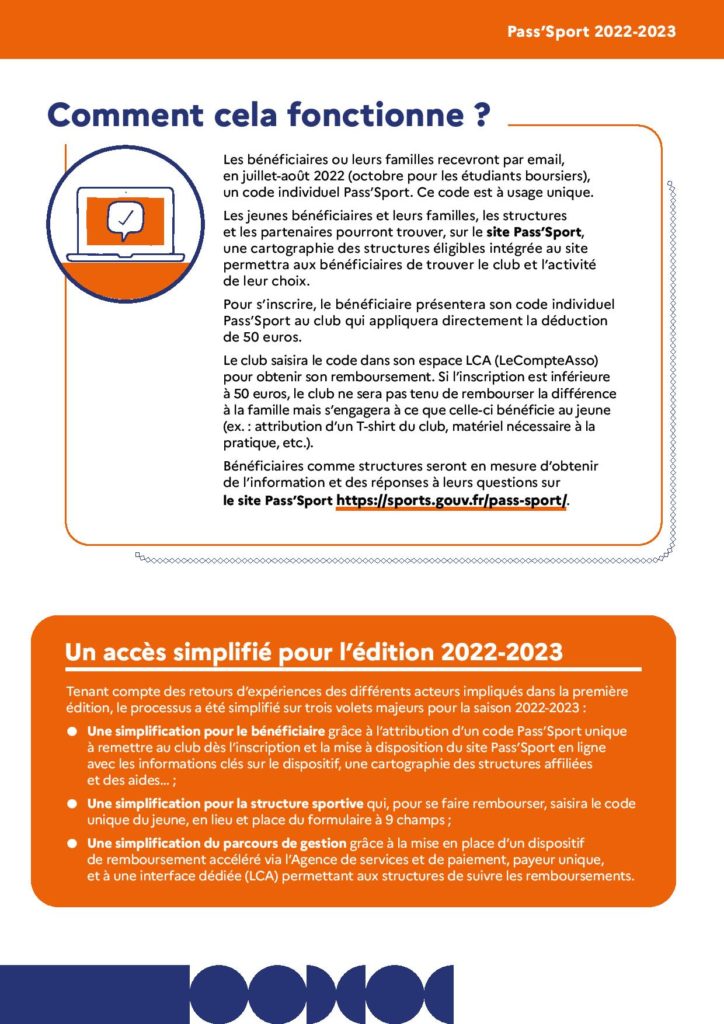 Pass'Sport 2022-2023

Comment cela fonctionne ?

Les bénéficiaires ou leurs familles recevront par email, en juillet-août 2022 (octobre pour les étudiants boursiers), un code individuel Pass'Sport. Ce code est à usage unique.

Les jeunes bénéficiaires et leurs familles, les structures et les partenaires pourront trouver, sur le site Pass'Sport, une cartographie des structures éligibles intégrée au site permettra aux bénéficiaires de trouver le club et l'activité de leur choix.

Pour s'inscrire, le bénéficiaire présentera son code individuel Pass'Sport au club qui appliquera directement la déduction de 50 euros.

Le club saisira le code dans son espace LCA (LeCompteAsso) pour obtenir son remboursement. Si l'inscription est inférieure à 50 euros, le club ne sera pas tenu de rembourser la différence à la famille mais s'engagera à ce que celle-ci bénéficie au jeune (ex. : attribution d'un T-shirt du club, matériel nécessaire à la pratique, etc.).

Bénéficiaires comme structures seront en mesure d'obtenir de l'information et des réponses à leurs questions sur le site Pass'Sport https://sports.gouv.fr/pass-sport/.

Un accès simplifié pour l'édition 2022-2023

Tenant compte des retours d'expériences des différents acteurs impliqués dans la première édition, le processus a été simplifié sur trois volets majeurs pour la saison 2022-2023 :

● Une simplification pour le bénéficiaire grâce à l'attribution d'un code Pass'Sport unique à remettre au club dès l'inscription et la mise à disposition du site Pass'Sport en ligne avec les informations clés sur le dispositif, une cartographie des structures affiliées et des aides... ;

● Une simplification pour la structure sportive qui, pour se faire rembourser, saisira le code unique du jeune, en lieu et place du formulaire à 9 champs ;

● Une simplification du parcours de gestion grâce à la mise en place d'un dispositif de remboursement accéléré via l'Agence de services et de paiement, payeur unique, et à une interface dédiée (LCA) permettant aux structures de suivre les remboursements.